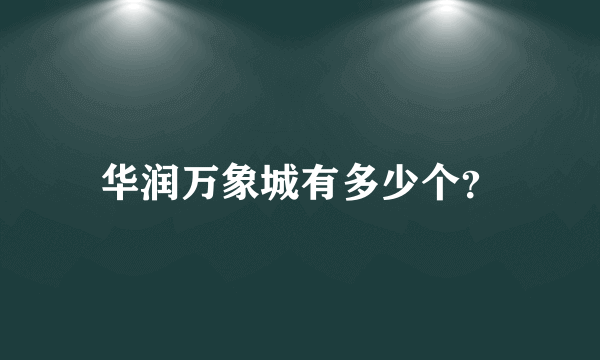 华润万象城有多少个?